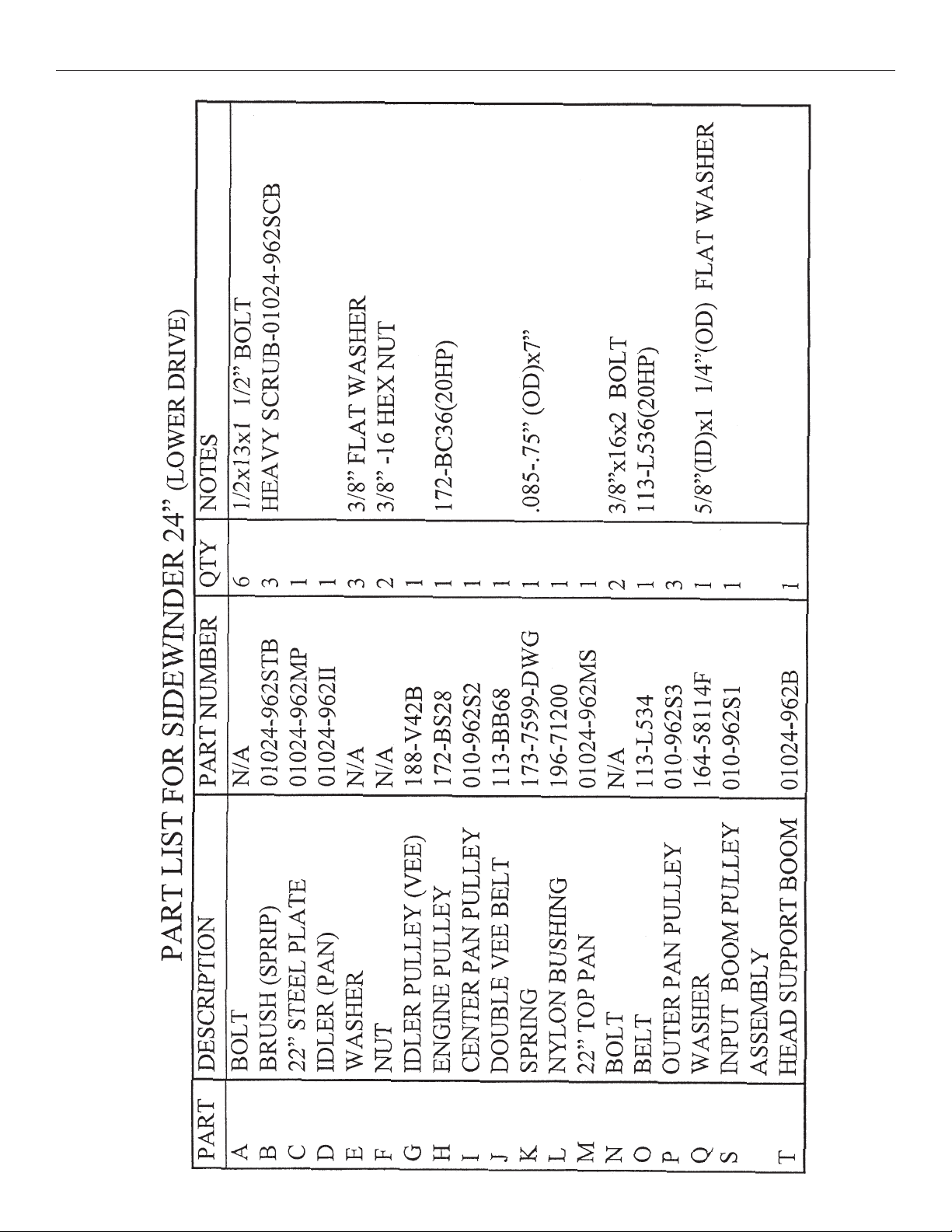 PART LIST FOR SIDEWINDER 24" (LOWER DRIVE)

| PART | DESCRIPTION | PART NUMBER | QTY | NOTES |
|---|---|---|---|---|
| A | BOLT | N/A | 6 | 1/2x13x1 1/2" BOLT |
| B | BRUSH (SPRIP) | 01024-962STB | 3 | HEAVY SCRUB-01024-962SCB |
| C | 22" STEEL PLATE | 01024-962MP | 1 | |
| D | IDLER (PAN) | 01024-962II | 1 | |
| E | WASHER | N/A | 3 | 3/8" FLAT WASHER |
| F | NUT | N/A | 2 | 3/8" -16 HEX NUT |
| G | IDLER PULLEY (VEE) | 188-V42B | 1 | |
| H | ENGINE PULLEY | 172-BS28 | 1 | 172-BC36(20HP) |
| I | CENTER PAN PULLEY | 010-962S2 | 1 | |
| J | DOUBLE VEE BELT | 113-BB68 | 1 | |
| K | SPRING | 173-7599-DWG | 1 | .085-.75" (OD)x7" |
| L | NYLON BUSHING | 196-71200 | 1 | |
| M | 22" TOP PAN | 01024-962MS | 1 | |
| N | BOLT | N/A | 2 | 3/8"x16x2 BOLT |
| O | BELT | 113-L534 | 1 | 113-L536(20HP) |
| P | OUTER PAN PULLEY | 010-962S3 | 3 | |
| Q | WASHER | 164-58114F | 1 | 5/8"(ID)x1 1/4"(OD) FLAT WASHER |
| S | INPUT BOOM PULLEY ASSEMBLY | 010-962S1 | 1 | |
| T | HEAD SUPPORT BOOM | 01024-962B | 1 | |